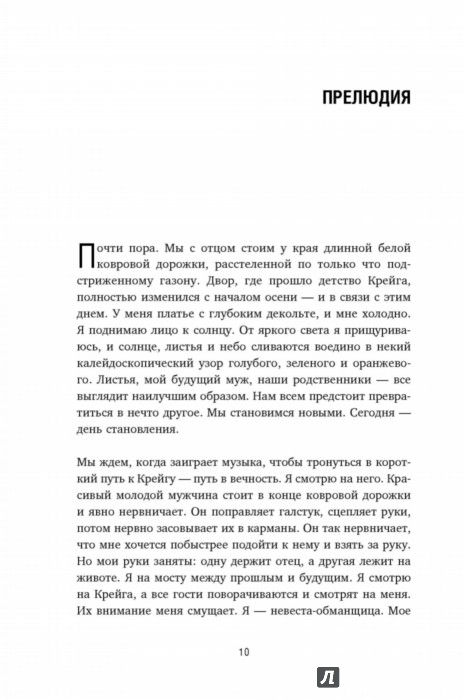 ПРЕЛЮДИЯ

Почти пора. Мы с отцом стоим у края длинной белой ковровой дорожки, расстеленной по только что подстриженному газону. Двор, где прошло детство Крейга, полностью изменился с началом осени — и в связи с этим днем. У меня платье с глубоким декольте, и мне холодно. Я поднимаю лицо к солнцу. От яркого света я прищуриваюсь, и солнце, листья и небо сливаются воедино в некий калейдоскопический узор голубого, зеленого и оранжевого. Листья, мой будущий муж, наши родственники — все выглядит наилучшим образом. Нам всем предстоит превратиться в нечто другое. Мы становимся новыми. Сегодня — день становления.

Мы ждем, когда заиграет музыка, чтобы тронуться в короткий путь к Крейгу — путь в вечность. Я смотрю на него. Красивый молодой мужчина стоит в конце ковровой дорожки и явно нервничает. Он поправляет галстук, сцепляет руки, потом нервно засовывает их в карманы. Он так нервничает, что мне хочется побыстрее подойти к нему и взять за руку. Но мои руки заняты: одну держит отец, а другая лежит на животе. Я на мосту между прошлым и будущим. Я смотрю на Крейга, а все гости поворачиваются и смотрят на меня. Их внимание меня смущает. Я — невеста-обманщица. Мое

10

Л